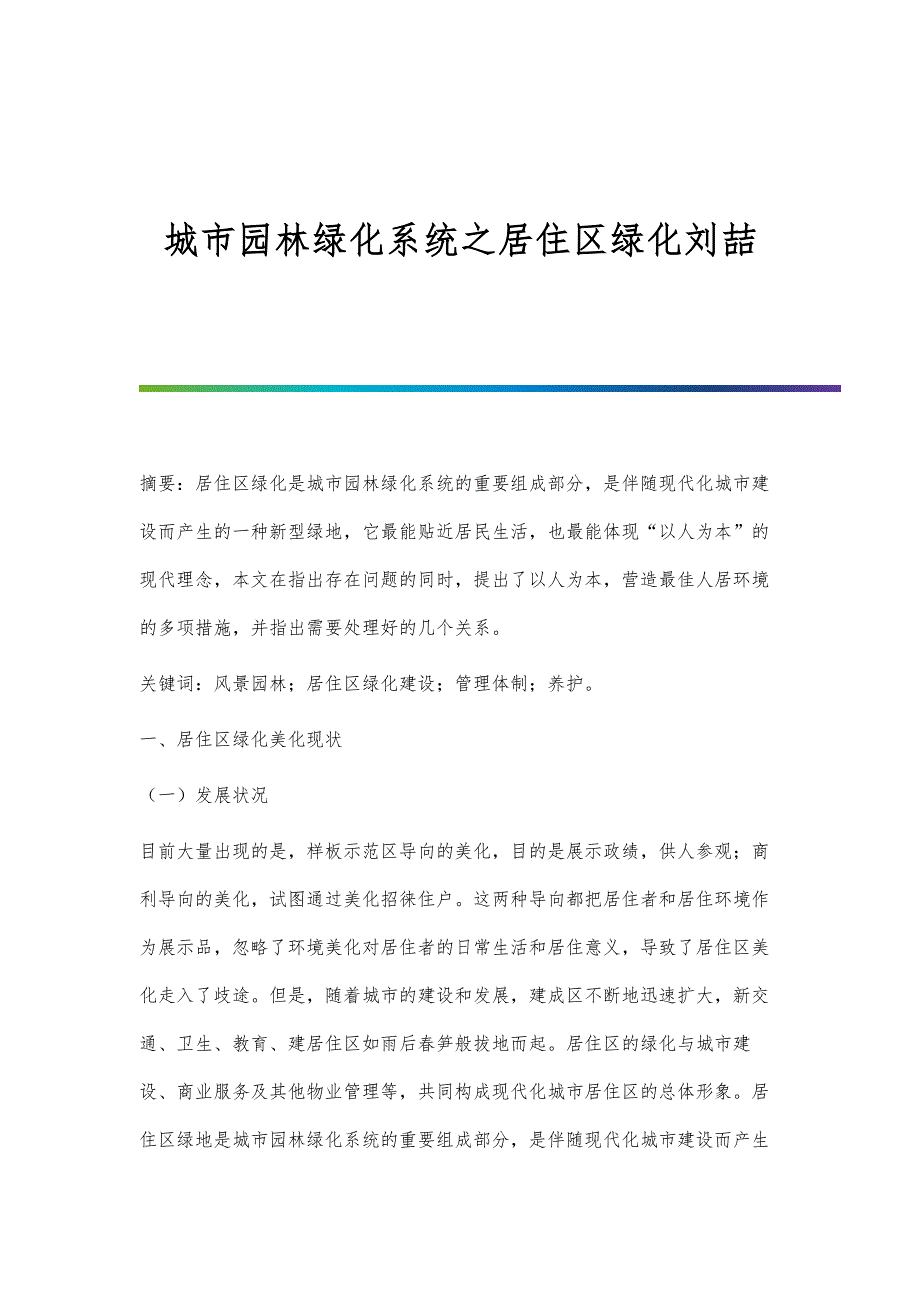 城市园林绿化系统之居住区绿化刘喆

摘要：居住区绿化是城市园林绿化系统的重要组成部分，是伴随现代化城市建设而产生的一种新型绿地，它最能贴近居民生活，也最能体现“以人为本”的现代理念，本文在指出存在问题的同时，提出了以人为本，营造最佳人居环境的多项措施，并指出需要处理好的几个关系。

关键词：风景园林；居住区绿化建设；管理体制；养护。

一、居住区绿化美化现状

（一）发展状况

目前大量出现的是，样板示范区导向的美化，目的是展示政绩，供人参观；商利导向的美化，试图通过美化招徕住户。这两种导向都把居住者和居住环境作为展示品，忽略了环境美化对居住者的日常生活和居住意义，导致了居住区美化走入了歧途。但是，随着城市的建设和发展，建成区不断地迅速扩大，新交通、卫生、教育、建居住区如雨后春笋般拔地而起。居住区的绿化与城市建设、商业服务及其他物业管理等，共同构成现代化城市居住区的总体形象。居住区绿地是城市园林绿化系统的重要组成部分，是伴随现代化城市建设而产生